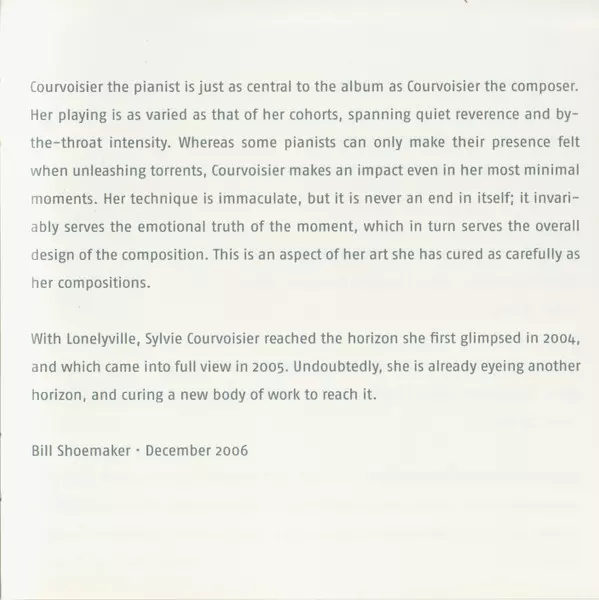 Courvoisier the pianist is just as central to the album as Courvoisier the composer. Her playing is as varied as that of her cohorts, spanning quiet reverence and by-the-throat intensity. Whereas some pianists can only make their presence felt when unleashing torrents, Courvoisier makes an impact even in her most minimal moments. Her technique is immaculate, but it is never an end in itself; it invariably serves the emotional truth of the moment, which in turn serves the overall design of the composition. This is an aspect of her art she has cured as carefully as her compositions.

With Lonelyville, Sylvie Courvoisier reached the horizon she first glimpsed in 2004, and which came into full view in 2005. Undoubtedly, she is already eyeing another horizon, and curing a new body of work to reach it.

Bill Shoemaker · December 2006